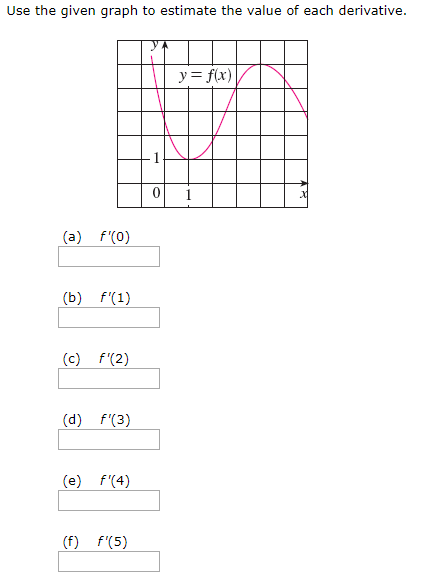 Use the given graph to estimate the value of each derivative.

$y$

$y = f(x)$

1

0

1

$x$

(a) $f'(0)$

(b) $f'(1)$

(c) $f'(2)$

(d) $f'(3)$

(e) $f'(4)$

(f) $f'(5)$